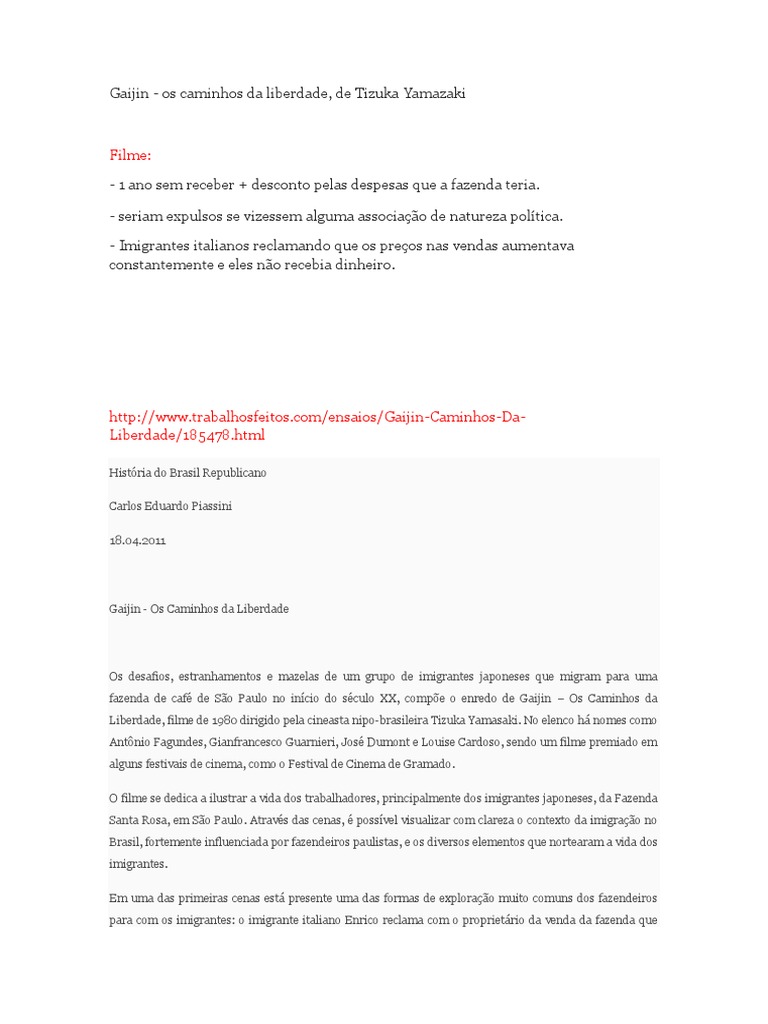 Gaijin - os caminhos da liberdade, de Tizuka Yamazaki

Filme:

- 1 ano sem receber + desconto pelas despesas que a fazenda teria.

- seriam expulsos se vizessem alguma associação de natureza política.

- Imigrantes italianos reclamando que os preços nas vendas aumentava constantemente e eles não recebia dinheiro.

http://www.trabalhosfeitos.com/ensaios/Gaijin-Caminhos-Da-Liberdade/185478.html

História do Brasil Republicano

Carlos Eduardo Piassini

18.04.2011

Gaijin - Os Caminhos da Liberdade

Os desafios, estranhamentos e mazelas de um grupo de imigrantes japoneses que migram para uma fazenda de café de São Paulo no início do século XX, compõe o enredo de Gaijin – Os Caminhos da Liberdade, filme de 1980 dirigido pela cineasta nipo-brasileira Tizuka Yamasaki. No elenco há nomes como Antônio Fagundes, Gianfrancesco Guarnieri, José Dumont e Louise Cardoso, sendo um filme premiado em alguns festivais de cinema, como o Festival de Cinema de Gramado.

O filme se dedica a ilustrar a vida dos trabalhadores, principalmente dos imigrantes japoneses, da Fazenda Santa Rosa, em São Paulo. Através das cenas, é possível visualizar com clareza o contexto da imigração no Brasil, fortemente influenciada por fazendeiros paulistas, e os diversos elementos que nortearam a vida dos imigrantes.

Em uma das primeiras cenas está presente uma das formas de exploração muito comuns dos fazendeiros para com os imigrantes: o imigrante italiano Enrico reclama com o proprietário da venda da fazenda que